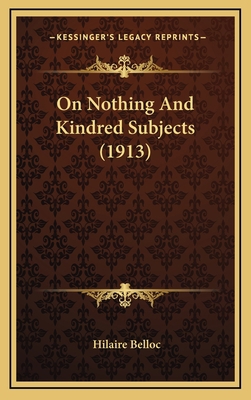 —KESSINGER'S LEGACY REPRINTS—

On Nothing And Kindred Subjects (1913)

Hilaire Belloc